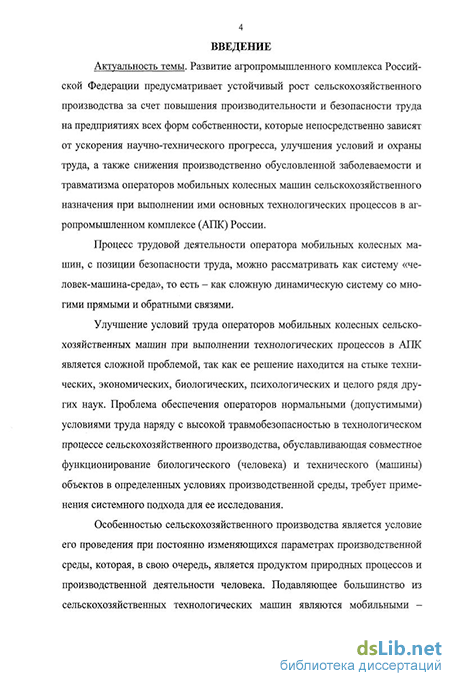 4

ВВЕДЕНИЕ

Актуальность темы. Развитие агропромышленного комплекса Российской Федерации предусматривает устойчивый рост сельскохозяйственного производства за счет повышения производительности и безопасности труда на предприятиях всех форм собственности, которые непосредственно зависят от ускорения научно-технического прогресса, улучшения условий и охраны труда, а также снижения производственно обусловленной заболеваемости и травматизма операторов мобильных колесных машин сельскохозяйственного назначения при выполнении ими основных технологических процессов в агропромышленном комплексе (АПК) России.

Процесс трудовой деятельности оператора мобильных колесных машин, с позиции безопасности труда, можно рассматривать как систему «человек-машина-среда», то есть – как сложную динамическую систему со многими прямыми и обратными связями.

Улучшение условий труда операторов мобильных колесных сельскохозяйственных машин при выполнении технологических процессов в АПК является сложной проблемой, так как ее решение находится на стыке технических, экономических, биологических, психологических и целого ряда других наук. Проблема обеспечения операторов нормальными (допустимыми) условиями труда наряду с высокой травмобезопасностью в технологическом процессе сельскохозяйственного производства, обуславливающая совместное функционирование биологического (человека) и технического (машины) объектов в определенных условиях производственной среды, требует применения системного подхода для ее исследования.

Особенностью сельскохозяйственного производства является условие его проведения при постоянно изменяющихся параметрах производственной среды, которая, в свою очередь, является продуктом природных процессов и производственной деятельности человека. Подавляющее большинство из сельскохозяйственных технологических машин являются мобильными –

dsLib.net
библиотека диссертаций